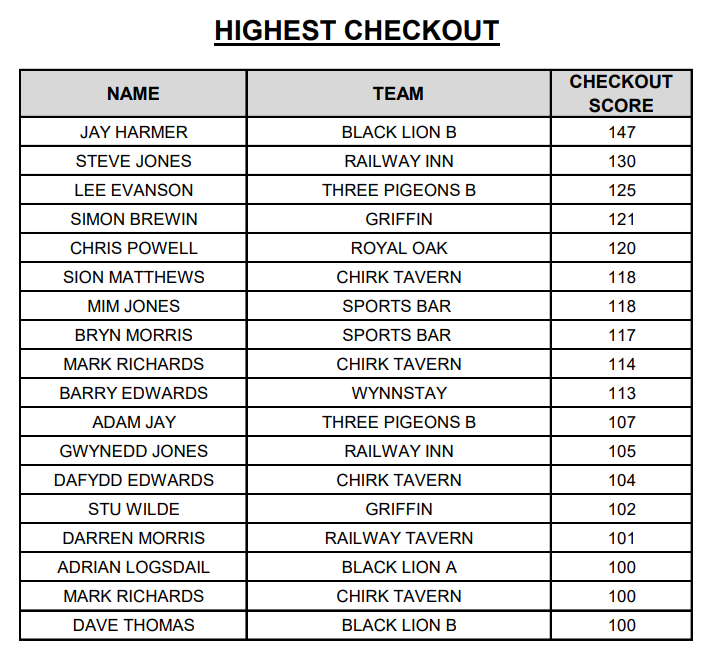 HIGHEST CHECKOUT

| NAME | TEAM | CHECKOUT SCORE |
|---|---|---|
| JAY HARMER | BLACK LION B | 147 |
| STEVE JONES | RAILWAY INN | 130 |
| LEE EVANSON | THREE PIGEONS B | 125 |
| SIMON BREWIN | GRIFFIN | 121 |
| CHRIS POWELL | ROYAL OAK | 120 |
| SION MATTHEWS | CHIRK TAVERN | 118 |
| MIM JONES | SPORTS BAR | 118 |
| BRYN MORRIS | SPORTS BAR | 117 |
| MARK RICHARDS | CHIRK TAVERN | 114 |
| BARRY EDWARDS | WYNNSTAY | 113 |
| ADAM JAY | THREE PIGEONS B | 107 |
| GWYNEDD JONES | RAILWAY INN | 105 |
| DAFYDD EDWARDS | CHIRK TAVERN | 104 |
| STU WILDE | GRIFFIN | 102 |
| DARREN MORRIS | RAILWAY TAVERN | 101 |
| ADRIAN LOGSDAIL | BLACK LION A | 100 |
| MARK RICHARDS | CHIRK TAVERN | 100 |
| DAVE THOMAS | BLACK LION B | 100 |